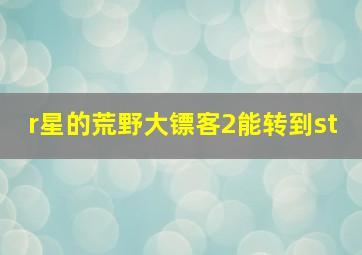 r星的荒野大镖客2能转到st